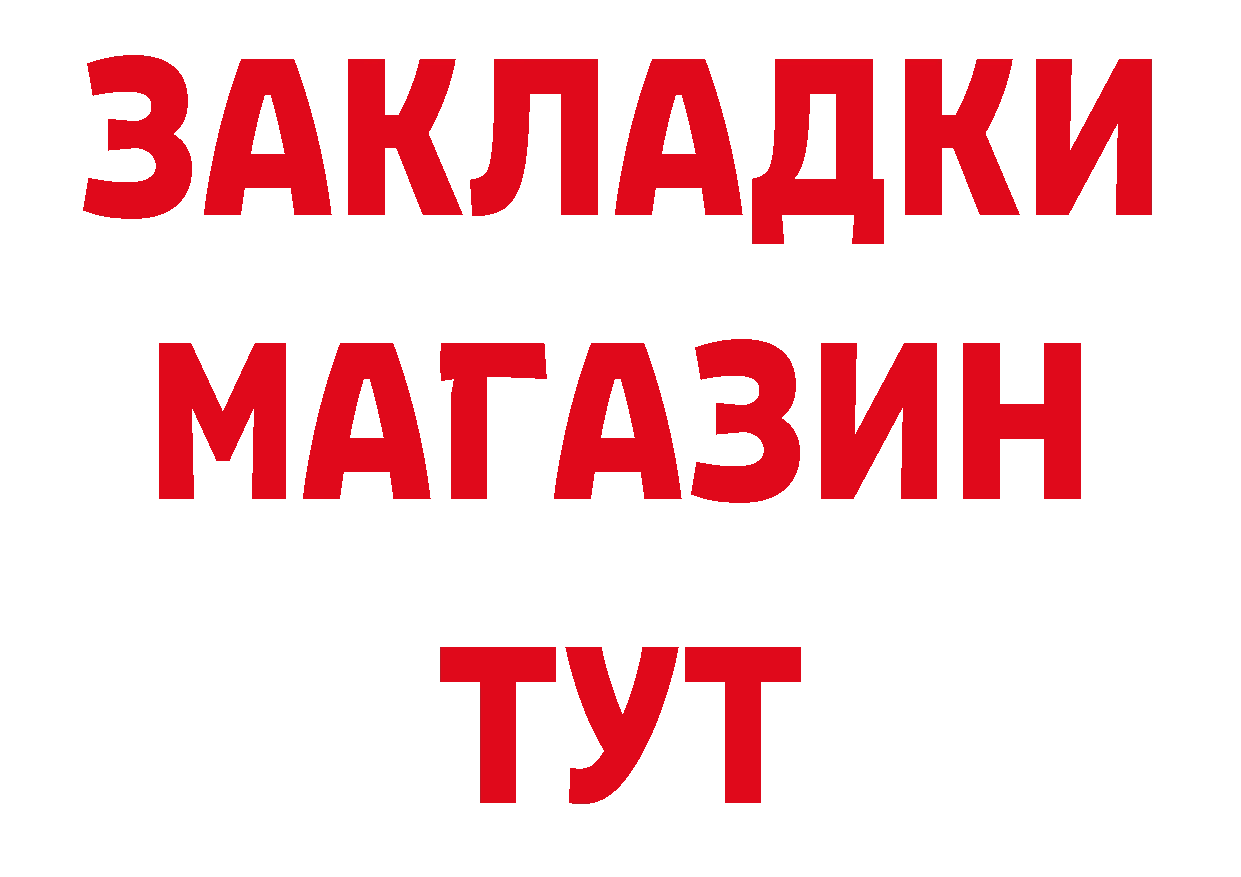 ЗАКЛАДКИ
МАГАЗИН
ТУТ